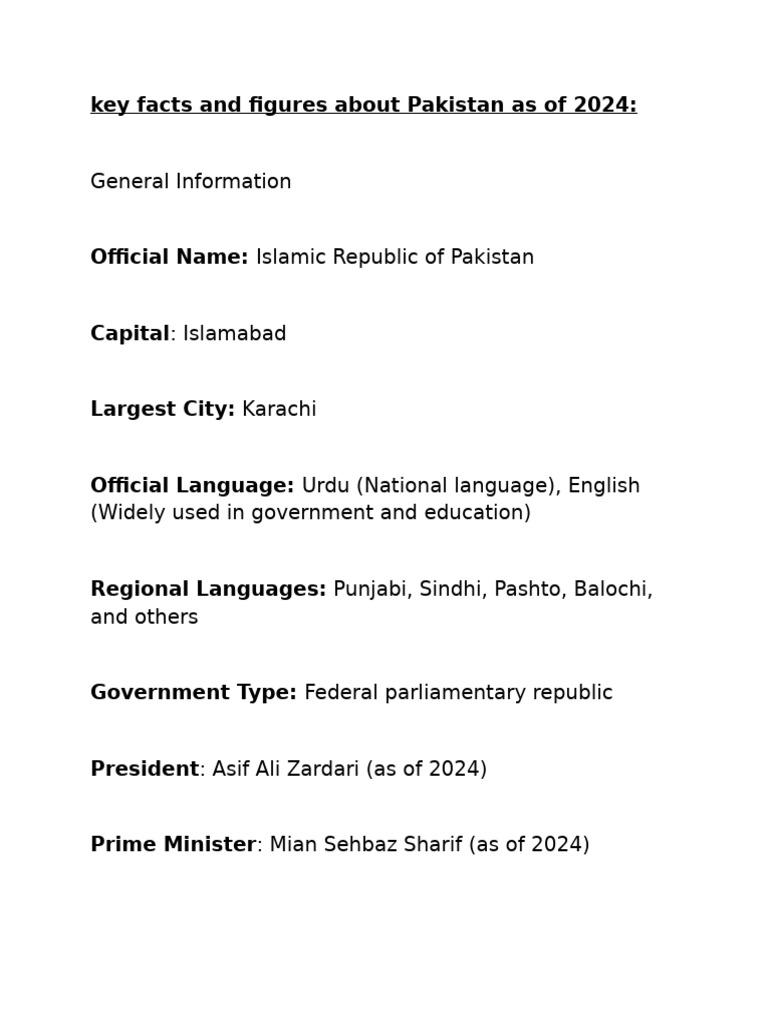 key facts and figures about Pakistan as of 2024:

General Information

Official Name: Islamic Republic of Pakistan

Capital: Islamabad

Largest City: Karachi

Official Language: Urdu (National language), English (Widely used in government and education)

Regional Languages: Punjabi, Sindhi, Pashto, Balochi, and others

Government Type: Federal parliamentary republic

President: Asif Ali Zardari (as of 2024)

Prime Minister: Mian Sehbaz Sharif (as of 2024)